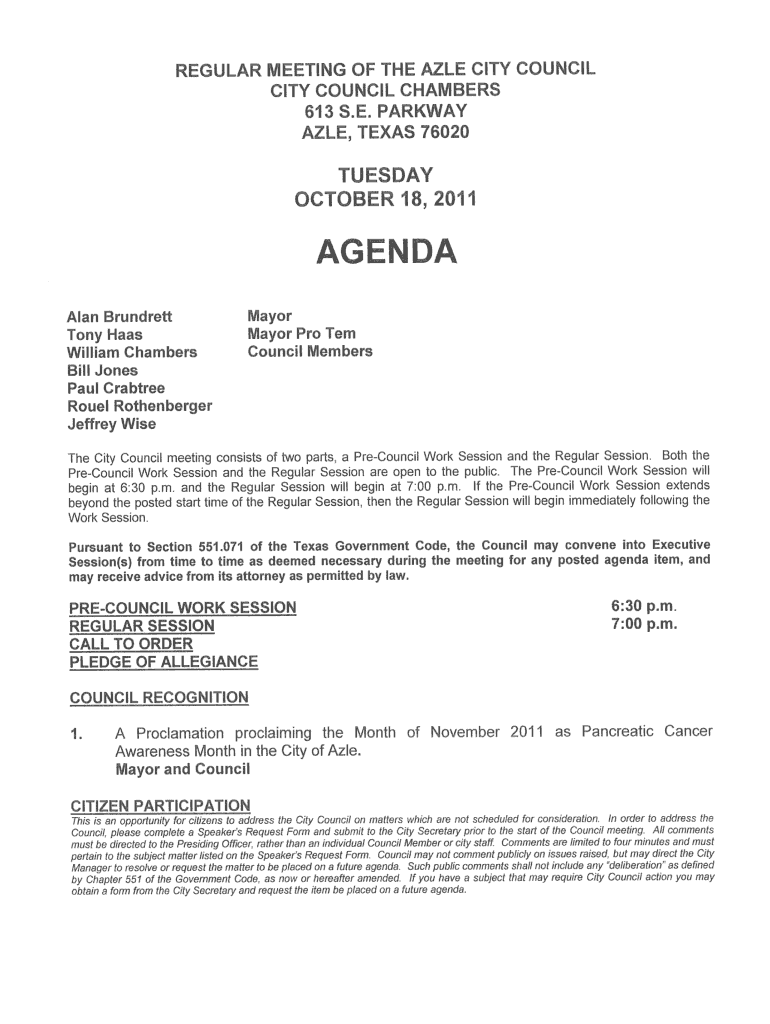 REGULAR MEETING OF THE AZLE CITY COUNCIL
CITY COUNCIL CHAMBERS
613 S.E. PARKWAY
AZLE, TEXAS 76020

TUESDAY
OCTOBER 18, 2011

AGENDA

Alan Brundrett
Tony Haas
William Chambers
Bill Jones
Paul Crabtree
Rouel Rothenberger
Jeffrey Wise

Mayor
Mayor Pro Tem
Council Members

The City Council meeting consists of two parts, a Pre-Council Work Session and the Regular Session. Both the Pre-Council Work Session and the Regular Session are open to the public. The Pre-Council Work Session will begin at 6:30 p.m. and the Regular Session will begin at 7:00 p.m. If the Pre-Council Work Session extends beyond the posted start time of the Regular Session, then the Regular Session will begin immediately following the Work Session.

Pursuant to Section 551.071 of the Texas Government Code, the Council may convene into Executive Session(s) from time to time as deemed necessary during the meeting for any posted agenda item, and may receive advice from its attorney as permitted by law.

PRE-COUNCIL WORK SESSION 6:30 p.m.
REGULAR SESSION 7:00 p.m.
CALL TO ORDER
PLEDGE OF ALLEGIANCE

COUNCIL RECOGNITION

1. A Proclamation proclaiming the Month of November 2011 as Pancreatic Cancer Awareness Month in the City of Azle.
Mayor and Council

CITIZEN PARTICIPATION
This is an opportunity for citizens to address the City Council on matters which are not scheduled for consideration. In order to address the Council, please complete a Speaker's Request Form and submit to the City Secretary prior to the start of the Council meeting. All comments must be directed to the Presiding Officer, rather than an individual Council Member or city staff. Comments are limited to four minutes and must pertain to the subject matter listed on the Speaker's Request Form. Council may not comment publicly on issues raised, but may direct the City Manager to resolve or request the matter to be placed on a future agenda. Such public comments shall not include any "deliberation" as defined by Chapter 551 of the Government Code, as now or hereafter amended. If you have a subject that may require City Council action you may obtain a form from the City Secretary and request the item be placed on a future agenda.